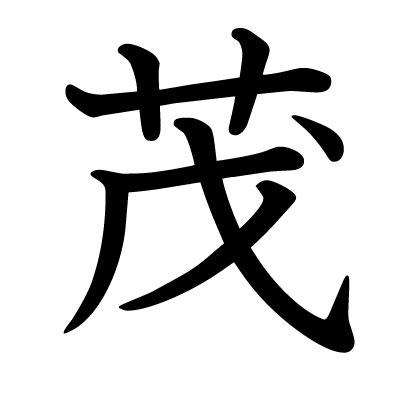 茂